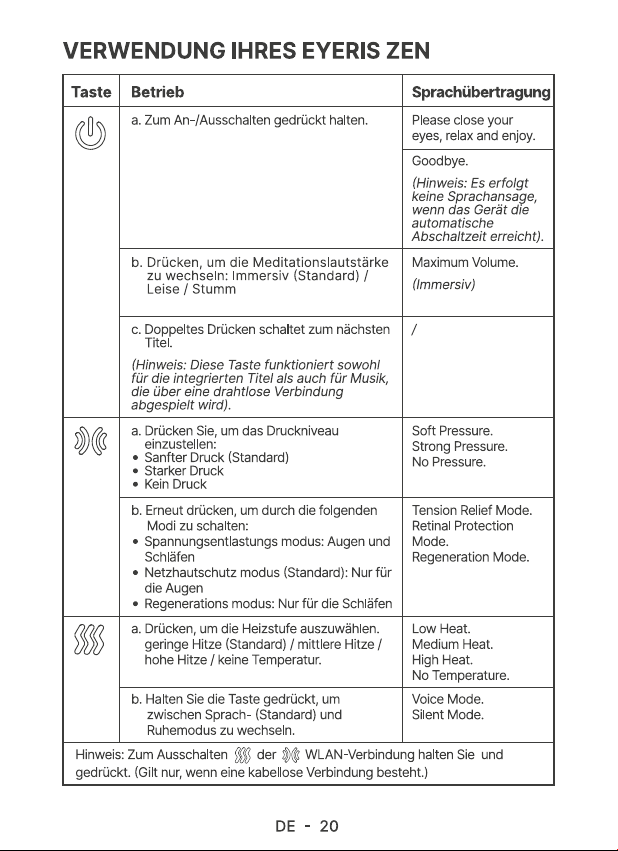 VERWENDUNG IHRES EYERIS ZEN

| Taste | Betrieb | Sprachübertragung |
|---|---|---|
| | a. Zum An-/Ausschalten gedrückt halten. | Please close your eyes, relax and enjoy. |
| | | Goodbye. (Hinweis: Es erfolgt keine Sprachansage, wenn das Gerät die automatische Abschaltzeit erreicht). |
| | b. Drücken, um die Meditationslautstärke zu wechseln: Immersiv (Standard) / Leise / Stumm | Maximum Volume. (Immersiv) |
| | c. Doppeltes Drücken schaltet zum nächsten Titel. (Hinweis: Diese Taste funktioniert sowohl für die integrierten Titel als auch für Musik, die über eine drahtlose Verbindung abgespielt wird). | / |
| | a. Drücken Sie, um das Druckniveau einzustellen: • Sanfter Druck (Standard) • Starker Druck • Kein Druck | Soft Pressure. Strong Pressure. No Pressure. |
| | b. Erneut drücken, um durch die folgenden Modi zu schalten: • Spannungsentlastungs modus: Augen und Schläfen • Netzhautschutz modus (Standard): Nur für die Augen • Regenerations modus: Nur für die Schläfen | Tension Relief Mode. Retinal Protection Mode. Regeneration Mode. |
| | a. Drücken, um die Heizstufe auszuwählen. geringe Hitze (Standard) / mittlere Hitze / hohe Hitze / keine Temperatur. | Low Heat. Medium Heat. High Heat. No Temperature. |
| | b. Halten Sie die Taste gedrückt, um zwischen Sprach- (Standard) und Ruhemodus zu wechseln. | Voice Mode. Silent Mode. |
| Hinweis: Zum Ausschalten der WLAN-Verbindung halten Sie und gedrückt. (Gilt nur, wenn eine kabellose Verbindung besteht.) | | |

DE - 20